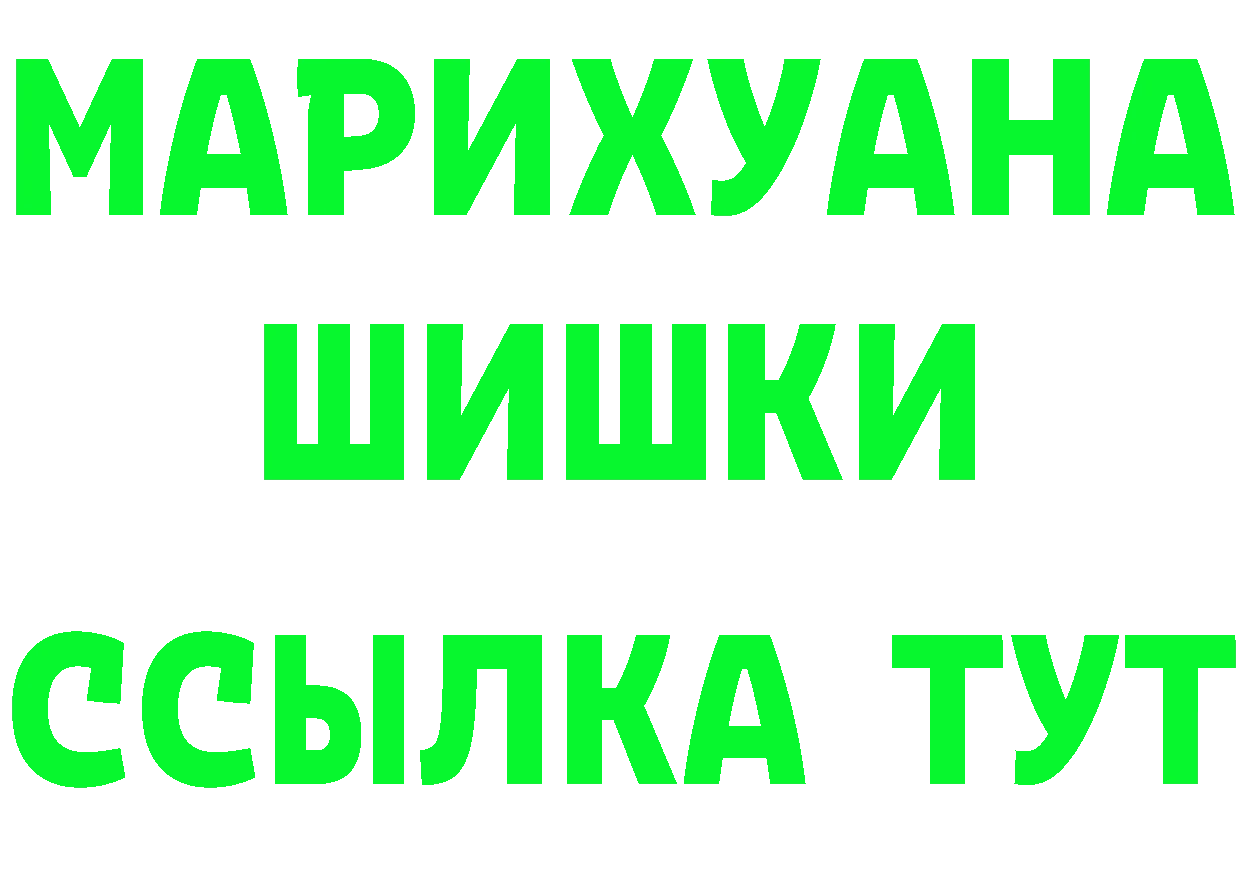 МАРИХУАНА
ШИШКИ
ССЫЛКА ТУТ